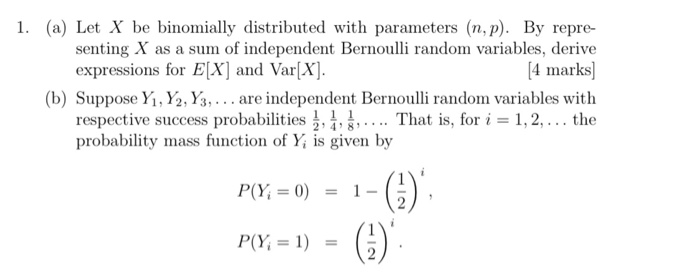 1. (a) Let $X$ be binomially distributed with parameters $(n, p)$. By representing $X$ as a sum of independent Bernoulli random variables, derive expressions for $E[X]$ and $\text{Var}[X]$.

[4 marks]

(b) Suppose $Y_1, Y_2, Y_3, \ldots$ are independent Bernoulli random variables with respective success probabilities $\frac{1}{2}, \frac{1}{4}, \frac{1}{8}, \ldots$. That is, for $i = 1, 2, \ldots$ the probability mass function of $Y_i$ is given by

$P(Y_i = 0) = 1 - \left(\frac{1}{2}\right)^i,$

$P(Y_i = 1) = \left(\frac{1}{2}\right)^i.$